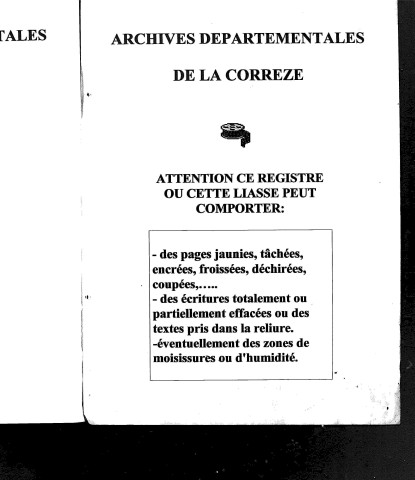 TALES

ARCHIVES DEPARTEMENTALES

DE LA CORREZE

ATTENTION CE REGISTRE OU CETTE LIASSE PEUT COMPORTER:

- des pages jaunies, tâchées, encrées, froissées, déchirées, coupées,…..
- des écritures totalement ou partiellement effacées ou des textes pris dans la reliure.
-éventuellement des zones de moisissures ou d'humidité.